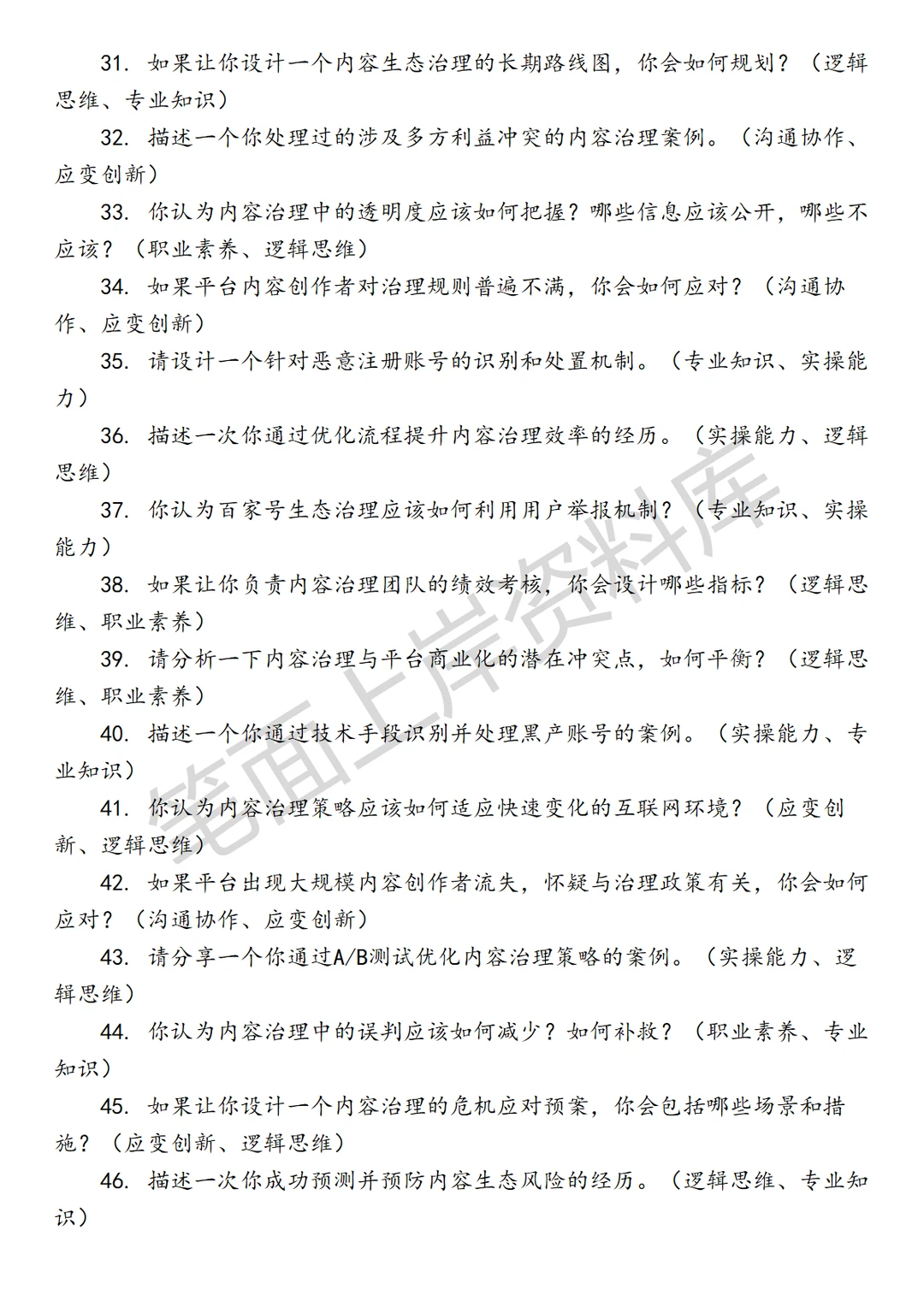 31. 如果让你设计一个内容生态治理的长期路线图，你会如何规划？（逻辑思维、专业知识）

32. 描述一个你处理过的涉及多方利益冲突的内容治理案例。（沟通协作、应变创新）

33. 你认为内容治理中的透明度应该如何把握？哪些信息应该公开，哪些不应该？（职业素养、逻辑思维）

34. 如果平台内容创作者对治理规则普遍不满，你会如何应对？（沟通协作、应变创新）

35. 请设计一个针对恶意注册账号的识别和处置机制。（专业知识、实操能力）

36. 描述一次你通过优化流程提升内容治理效率的经历。（实操能力、逻辑思维）

37. 你认为百家号生态治理应该如何利用用户举报机制？（专业知识、实操能力）

38. 如果让你负责内容治理团队的绩效考核，你会设计哪些指标？（逻辑思维、职业素养）

39. 请分析一下内容治理与平台商业化的潜在冲突点，如何平衡？（逻辑思维、职业素养）

40. 描述一个你通过技术手段识别并处理黑产账号的案例。（实操能力、专业知识）

41. 你认为内容治理策略应该如何适应快速变化的互联网环境？（应变创新、逻辑思维）

42. 如果平台出现大规模内容创作者流失，怀疑与治理政策有关，你会如何应对？（沟通协作、应变创新）

43. 请分享一个你通过A/B测试优化内容治理策略的案例。（实操能力、逻辑思维）

44. 你认为内容治理中的误判应该如何减少？如何补救？（职业素养、专业知识）

45. 如果让你设计一个内容治理的危机应对预案，你会包括哪些场景和措施？（应变创新、逻辑思维）

46. 描述一次你成功预测并预防内容生态风险的经历。（逻辑思维、专业知识）

笔面上岸资料库